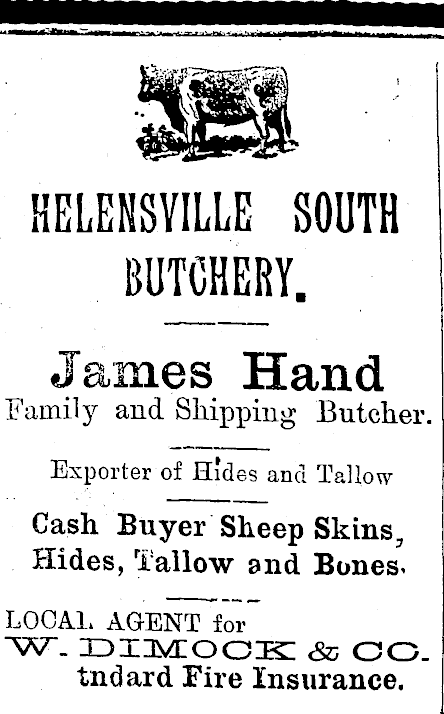 HELENSVILLE SOUTH BUTCHERY.

James Hand
Family and Shipping Butcher.

Exporter of Hides and Tallow

Cash Buyer Sheep Skins, Hides, Tallow and Bones.

LOCAL AGENT for
W. DIMOCK & CO.
tndard Fire Insurance.